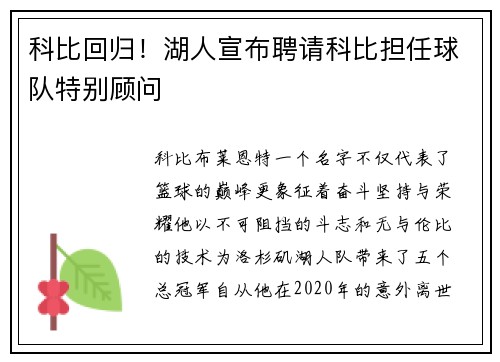 科比回归！湖人宣布聘请科比担任球队特别顾问

科比布莱恩特一个名字不仅代表了篮球的巅峰更象征着奋斗坚持与荣耀他以不可阻挡的斗志和无与伦比的技术为洛杉矶湖人队带来了五个总冠军自从他在2020年的意外离世